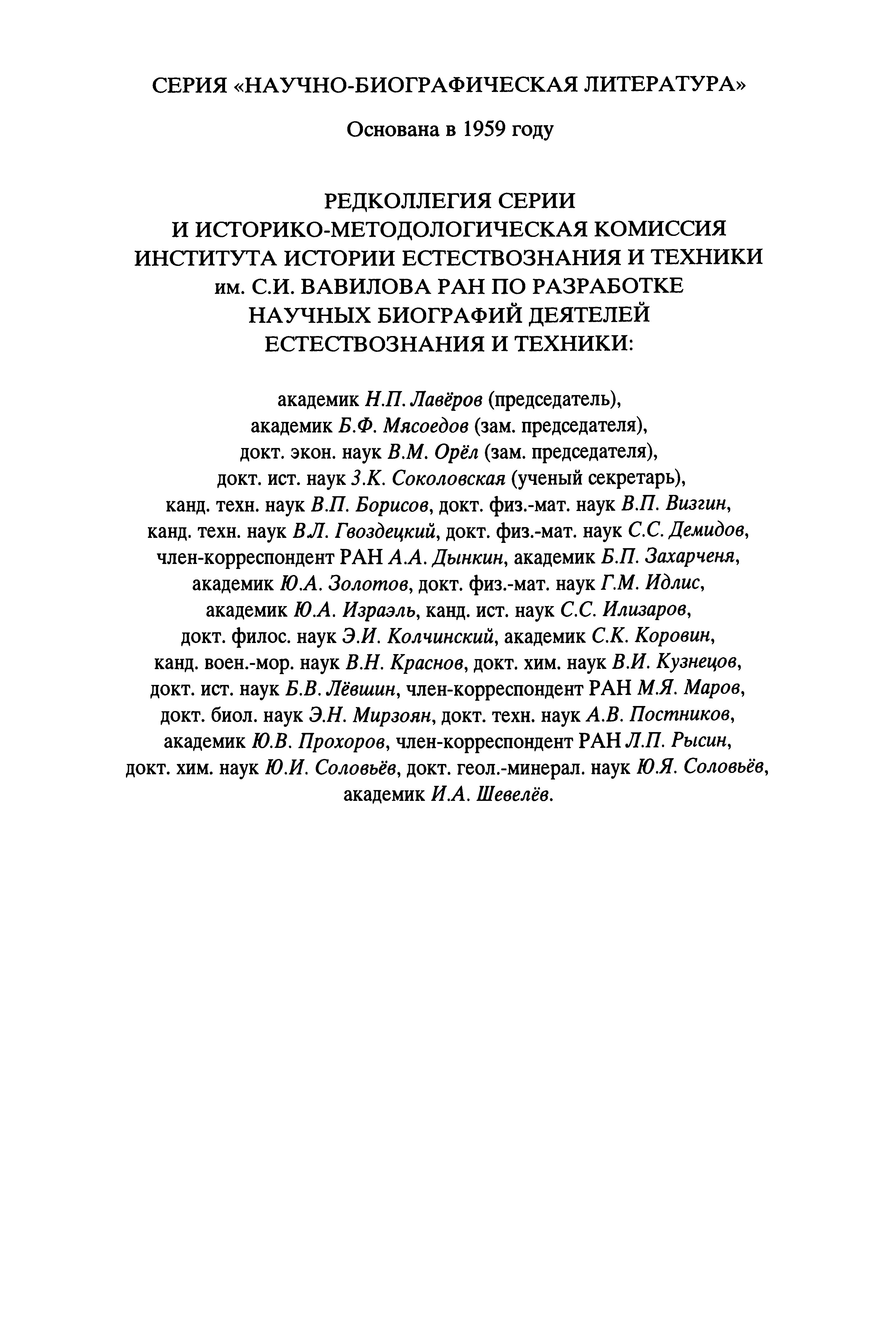 СЕРИЯ «НАУЧНО-БИОГРАФИЧЕСКАЯ ЛИТЕРАТУРА»

Основана в 1959 году

РЕДКОЛЛЕГИЯ СЕРИИ И ИСТОРИКО-МЕТОДОЛОГИЧЕСКАЯ КОМИССИЯ ИНСТИТУТА ИСТОРИИ ЕСТЕСТВОЗНАНИЯ И ТЕХНИКИ им. С.И. ВАВИЛОВА РАН ПО РАЗРАБОТКЕ НАУЧНЫХ БИОГРАФИЙ ДЕЯТЕЛЕЙ ЕСТЕСТВОЗНАНИЯ И ТЕХНИКИ:

академик Н.П. Лавёров (председатель), академик Б.Ф. Мясоедов (зам. председателя), докт. экон. наук В.М. Орёл (зам. председателя), докт. ист. наук З.К. Соколовская (ученый секретарь), канд. техн. наук В.П. Борисов, докт. физ.-мат. наук В.П. Визгин, канд. техн. наук В.Л. Гвоздецкий, докт. физ.-мат. наук С.С. Демидов, член-корреспондент РАН А.А. Дынкин, академик Б.П. Захарченя, академик Ю.А. Золотов, докт. физ.-мат. наук Г.М. Идлис, академик Ю.А. Израэль, канд. ист. наук С.С. Илизаров, докт. филос. наук Э.И. Колчинский, академик С.К. Коровин, канд. воен.-мор. наук В.Н. Краснов, докт. хим. наук В.И. Кузнецов, докт. ист. наук Б.В. Лёвшин, член-корреспондент РАН М.Я. Маров, докт. биол. наук Э.Н. Мирзоян, докт. техн. наук А.В. Постников, академик Ю.В. Прохоров, член-корреспондент РАН Л.П. Рысин, докт. хим. наук Ю.И. Соловьёв, докт. геол.-минерал. наук Ю.Я. Соловьёв, академик И.А. Шевелёв.